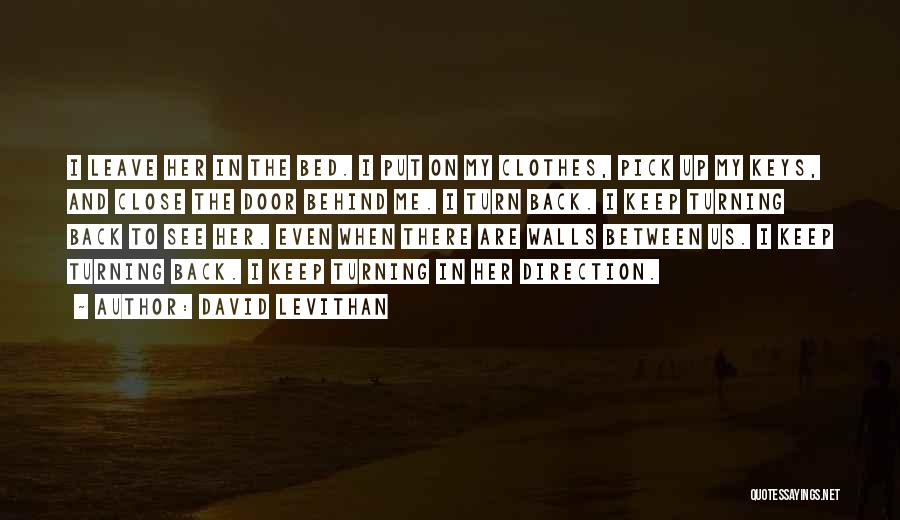 I LEAVE HER IN THE BED. I PUT ON MY CLOTHES, PICK UP MY KEYS, AND CLOSE THE DOOR BEHIND ME. I TURN BACK. I KEEP TURNING BACK TO SEE HER. EVEN WHEN THERE ARE WALLS BETWEEN US. I KEEP TURNING BACK. I KEEP TURNING IN HER DIRECTION.

- AUTHOR: DAVID LEVITHAN

QUOTESSAYINGS.NET